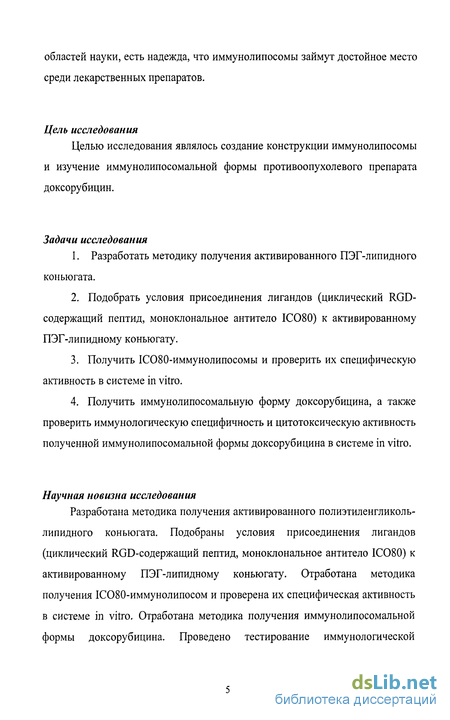 областей науки, есть надежда, что иммунолипосомы займут достойное место среди лекарственных препаратов.

Цель исследования

Целью исследования являлось создание конструкции иммунолипосомы и изучение иммунолипосомальной формы противоопухолевого препарата доксорубицин.

Задачи исследования

1. Разработать методику получения активированного ПЭГ-липидного коньюгата.

2. Подобрать условия присоединения лигандов (циклический RGD-содержащий пептид, моноклональное антитело ICO80) к активированному ПЭГ-липидному коньюгату.

3. Получить ICO80-иммунолипосомы и проверить их специфическую активность в системе in vitro.

4. Получить иммунолипосомальную форму доксорубицина, а также проверить иммунологическую специфичность и цитотоксическую активность полученной иммунолипосомальной формы доксорубицина в системе in vitro.

Научная новизна исследования

Разработана методика получения активированного полиэтиленгликоль-липидного коньюгата. Подобраны условия присоединения лигандов (циклический RGD-содержащий пептид, моноклональное антитело ICO80) к активированному ПЭГ-липидному коньюгату. Отработана методика получения ICO80-иммунолипосом и проверена их специфическая активность в системе in vitro. Отработана методика получения иммунолипосомальной формы доксорубицина. Проведено тестирование иммунологической

5

dsLib.net
библиотека диссертаций